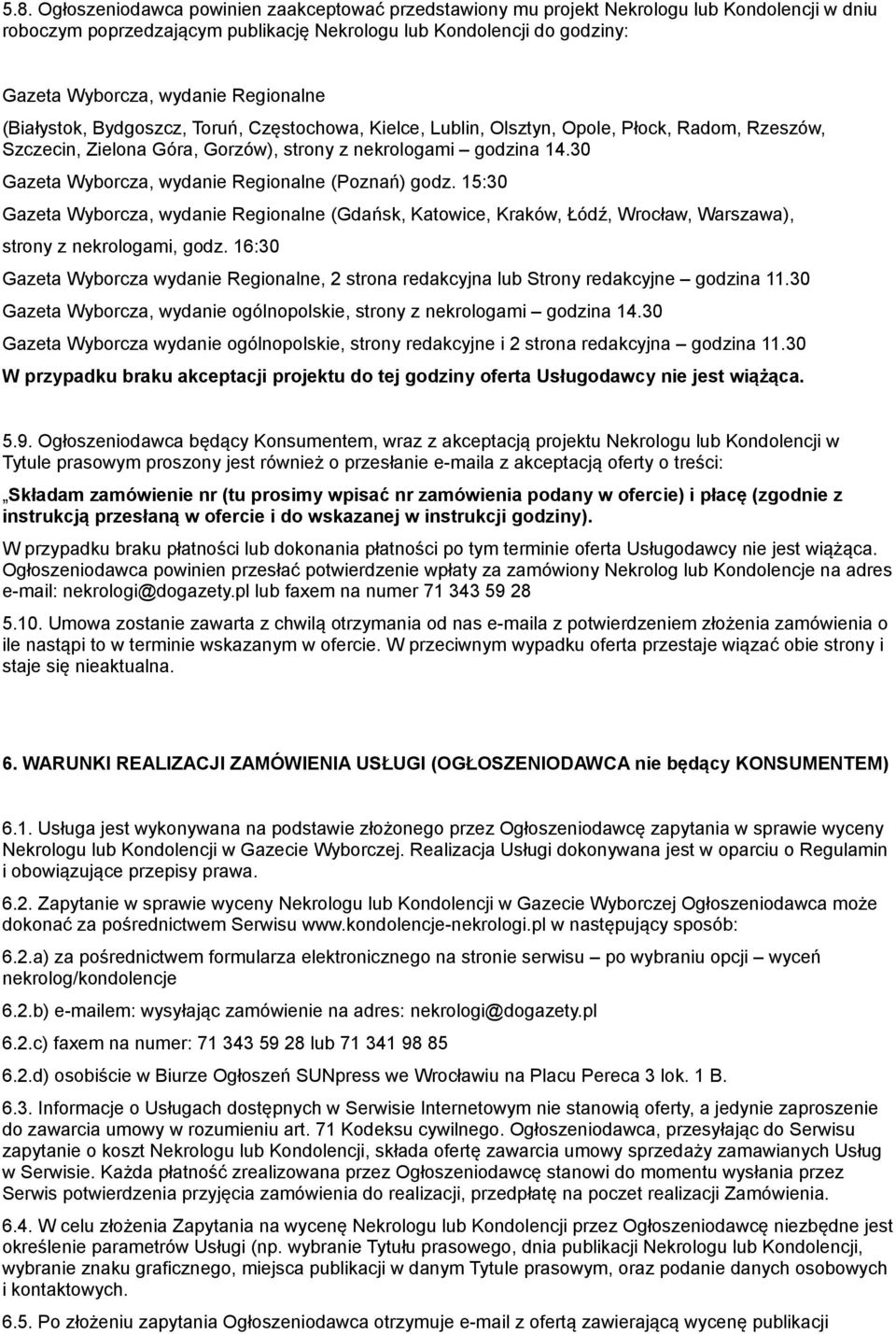 5.8. Ogłoszeniodawca powinien zaakceptować przedstawiony mu projekt Nekrologu lub Kondolencji w dniu roboczym poprzedzającym publikację Nekrologu lub Kondolencji do godziny:

Gazeta Wyborcza, wydanie Regionalne

(Białystok, Bydgoszcz, Toruń, Częstochowa, Kielce, Lublin, Olsztyn, Opole, Płock, Radom, Rzeszów, Szczecin, Zielona Góra, Gorzów), strony z nekrologami – godzina 14.30

Gazeta Wyborcza, wydanie Regionalne (Poznań) godz. 15:30

Gazeta Wyborcza, wydanie Regionalne (Gdańsk, Katowice, Kraków, Łódź, Wrocław, Warszawa), strony z nekrologami, godz. 16:30

Gazeta Wyborcza wydanie Regionalne, 2 strona redakcyjna lub Strony redakcyjne – godzina 11.30

Gazeta Wyborcza, wydanie ogólnopolskie, strony z nekrologami – godzina 14.30

Gazeta Wyborcza wydanie ogólnopolskie, strony redakcyjne i 2 strona redakcyjna – godzina 11.30

W przypadku braku akceptacji projektu do tej godziny oferta Usługodawcy nie jest wiążąca.

5.9. Ogłoszeniodawca będący Konsumentem, wraz z akceptacją projektu Nekrologu lub Kondolencji w Tytule prasowym proszony jest również o przesłanie e-maila z akceptacją oferty o treści:

„Składam zamówienie nr (tu prosimy wpisać nr zamówienia podany w ofercie) i płacę (zgodnie z instrukcją przesłaną w ofercie i do wskazanej w instrukcji godziny).

W przypadku braku płatności lub dokonania płatności po tym terminie oferta Usługodawcy nie jest wiążąca. Ogłoszeniodawca powinien przesłać potwierdzenie wpłaty za zamówiony Nekrolog lub Kondolencje na adres e-mail: nekrologi@dogazety.pl lub faxem na numer 71 343 59 28

5.10. Umowa zostanie zawarta z chwilą otrzymania od nas e-maila z potwierdzeniem złożenia zamówienia o ile nastąpi to w terminie wskazanym w ofercie. W przeciwnym wypadku oferta przestaje wiązać obie strony i staje się nieaktualna.

6. WARUNKI REALIZACJI ZAMÓWIENIA USŁUGI (OGŁOSZENIODAWCA nie będący KONSUMENTEM)

6.1. Usługa jest wykonywana na podstawie złożonego przez Ogłoszeniodawcę zapytania w sprawie wyceny Nekrologu lub Kondolencji w Gazecie Wyborczej. Realizacja Usługi dokonywana jest w oparciu o Regulamin i obowiązujące przepisy prawa.

6.2. Zapytanie w sprawie wyceny Nekrologu lub Kondolencji w Gazecie Wyborczej Ogłoszeniodawca może dokonać za pośrednictwem Serwisu www.kondolencje-nekrologi.pl w następujący sposób:

6.2.a) za pośrednictwem formularza elektronicznego na stronie serwisu – po wybraniu opcji – wyceń nekrolog/kondolencje

6.2.b) e-mailem: wysyłając zamówienie na adres: nekrologi@dogazety.pl

6.2.c) faxem na numer: 71 343 59 28 lub 71 341 98 85

6.2.d) osobiście w Biurze Ogłoszeń SUNpress we Wrocławiu na Placu Pereca 3 lok. 1 B.

6.3. Informacje o Usługach dostępnych w Serwisie Internetowym nie stanowią oferty, a jedynie zaproszenie do zawarcia umowy w rozumieniu art. 71 Kodeksu cywilnego. Ogłoszeniodawca, przesyłając do Serwisu zapytanie o koszt Nekrologu lub Kondolencji, składa ofertę zawarcia umowy sprzedaży zamawianych Usług w Serwisie. Każda płatność zrealizowana przez Ogłoszeniodawcę stanowi do momentu wysłania przez Serwis potwierdzenia przyjęcia zamówienia do realizacji, przedpłatę na poczet realizacji Zamówienia.

6.4. W celu złożenia Zapytania na wycenę Nekrologu lub Kondolencji przez Ogłoszeniodawcę niezbędne jest określenie parametrów Usługi (np. wybranie Tytułu prasowego, dnia publikacji Nekrologu lub Kondolencji, wybranie znaku graficznego, miejsca publikacji w danym Tytule prasowym, oraz podanie danych osobowych i kontaktowych.

6.5. Po złożeniu zapytania Ogłoszeniodawca otrzymuje e-mail z ofertą zawierającą wycenę publikacji